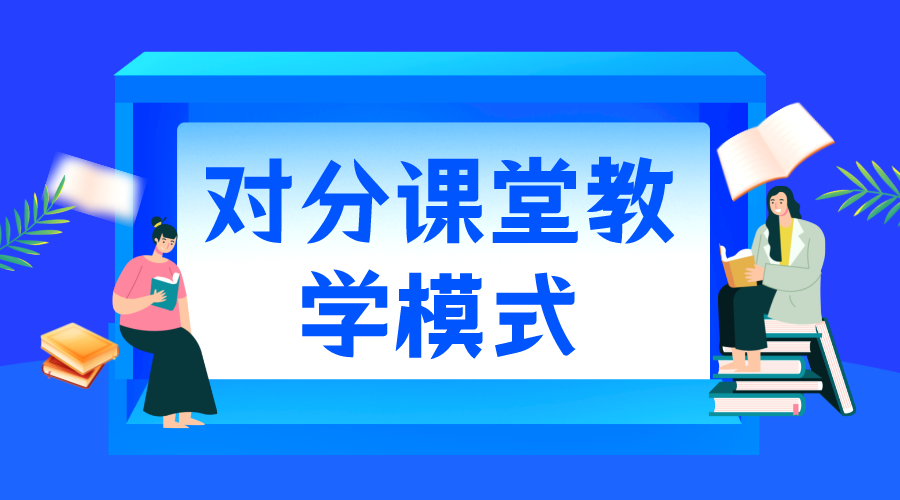 对分课堂教学模式